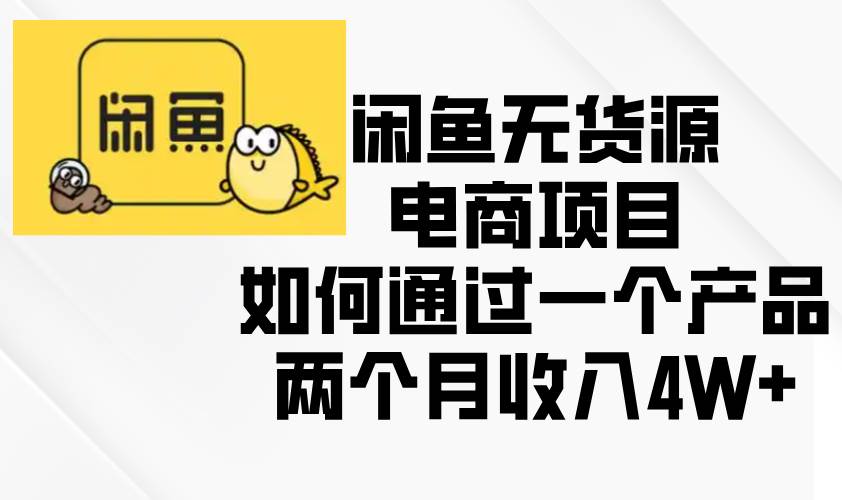 闲鱼

闲鱼无货源
电商项目
如何通过一个产品
两个月收入4W+